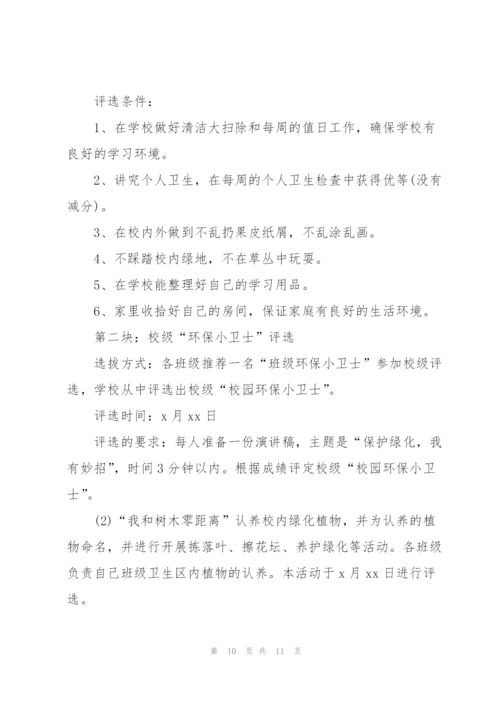 评选条件：

1、在学校做好清洁大扫除和每周的值日工作，确保学校有良好的学习环境。

2、讲究个人卫生，在每周的个人卫生检查中获得优等(没有减分)。

3、在校内外做到不乱扔果皮纸屑，不乱涂乱画。

4、不踩踏校内绿地，不在草丛中玩耍。

5、在学校能整理好自己的学习用品。

6、家里收拾好自己的房间，保证家庭有良好的生活环境。

第二块：校级“环保小卫士”评选

选拔方式：各班级推荐一名“班级环保小卫士”参加校级评选，学校从中评选出校级“校园环保小卫士”。

评选时间：x 月 xx 日

评选的要求：每人准备一份演讲稿，主题是“保护绿化，我有妙招”，时间 3 分钟以内。根据成绩评定校级“校园环保小卫士”。

(2)“我和树木零距离”认养校内绿化植物，并为认养的植物命名，并进行开展拣落叶、擦花坛、养护绿化等活动。各班级负责自己班级卫生区内植物的认养。本活动于 x 月 xx 日进行评选。

第 10 页 共 11 页